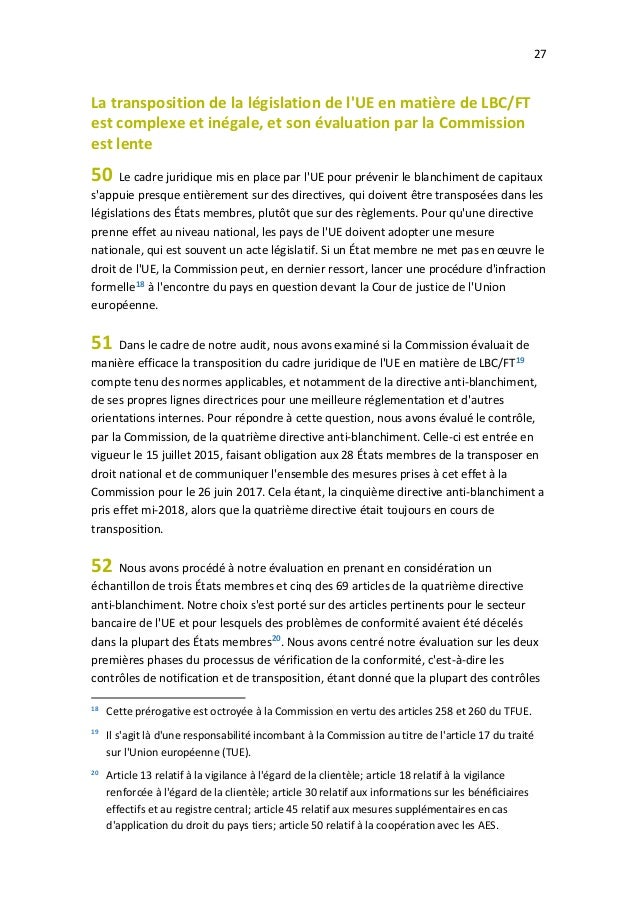 27

La transposition de la législation de l'UE en matière de LBC/FT est complexe et inégale, et son évaluation par la Commission est lente

50 Le cadre juridique mis en place par l'UE pour prévenir le blanchiment de capitaux s'appuie presque entièrement sur des directives, qui doivent être transposées dans les législations des États membres, plutôt que sur des règlements. Pour qu'une directive prenne effet au niveau national, les pays de l'UE doivent adopter une mesure nationale, qui est souvent un acte législatif. Si un État membre ne met pas en œuvre le droit de l'UE, la Commission peut, en dernier ressort, lancer une procédure d'infraction formelle$^{18}$ à l'encontre du pays en question devant la Cour de justice de l'Union européenne.

51 Dans le cadre de notre audit, nous avons examiné si la Commission évaluait de manière efficace la transposition du cadre juridique de l'UE en matière de LBC/FT$^{19}$ compte tenu des normes applicables, et notamment de la directive anti-blanchiment, de ses propres lignes directrices pour une meilleure réglementation et d'autres orientations internes. Pour répondre à cette question, nous avons évalué le contrôle, par la Commission, de la quatrième directive anti-blanchiment. Celle-ci est entrée en vigueur le 15 juillet 2015, faisant obligation aux 28 États membres de la transposer en droit national et de communiquer l'ensemble des mesures prises à cet effet à la Commission pour le 26 juin 2017. Cela étant, la cinquième directive anti-blanchiment a pris effet mi-2018, alors que la quatrième directive était toujours en cours de transposition.

52 Nous avons procédé à notre évaluation en prenant en considération un échantillon de trois États membres et cinq des 69 articles de la quatrième directive anti-blanchiment. Notre choix s'est porté sur des articles pertinents pour le secteur bancaire de l'UE et pour lesquels des problèmes de conformité avaient été décelés dans la plupart des États membres$^{20}$. Nous avons centré notre évaluation sur les deux premières phases du processus de vérification de la conformité, c'est-à-dire les contrôles de notification et de transposition, étant donné que la plupart des contrôles

$^{18}$ Cette prérogative est octroyée à la Commission en vertu des articles 258 et 260 du TFUE.

$^{19}$ Il s'agit là d'une responsabilité incombant à la Commission au titre de l'article 17 du traité sur l'Union européenne (TUE).

$^{20}$ Article 13 relatif à la vigilance à l'égard de la clientèle; article 18 relatif à la vigilance renforcée à l'égard de la clientèle; article 30 relatif aux informations sur les bénéficiaires effectifs et au registre central; article 45 relatif aux mesures supplémentaires en cas d'application du droit du pays tiers; article 50 relatif à la coopération avec les AES.